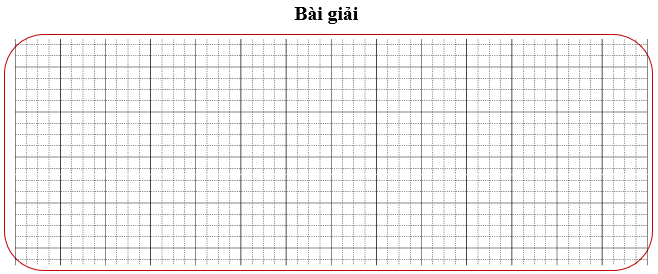 Bài giải